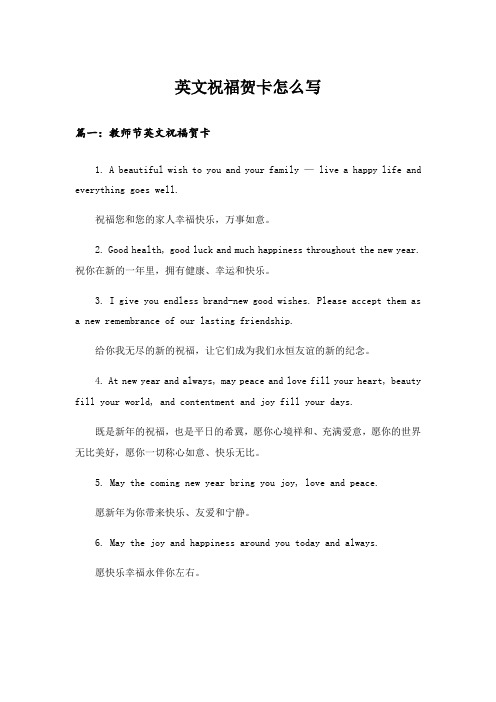 英文祝福贺卡怎么写

篇一：教师节英文祝福贺卡

1. A beautiful wish to you and your family — live a happy life and everything goes well.

祝福您和您的家人幸福快乐，万事如意。

2. Good health, good luck and much happiness throughout the new year. 祝你在新的一年里，拥有健康、幸运和快乐。

3. I give you endless brand-new good wishes. Please accept them as a new remembrance of our lasting friendship.

给你我无尽的新的祝福，让它们成为我们永恒友谊的新的纪念。

4. At new year and always, may peace and love fill your heart, beauty fill your world, and contentment and joy fill your days.

既是新年的祝福，也是平日的希冀，愿你心境祥和、充满爱意，愿你的世界无比美好，愿你一切称心如意、快乐无比。

5. May the coming new year bring you joy, love and peace.

愿新年为你带来快乐、友爱和宁静。

6. May the joy and happiness around you today and always.

愿快乐幸福永伴你左右。